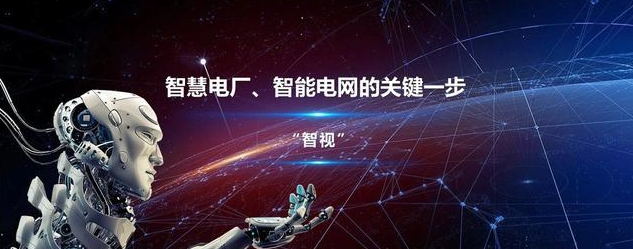 智慧电厂、智能电网的关键一步

“智视”